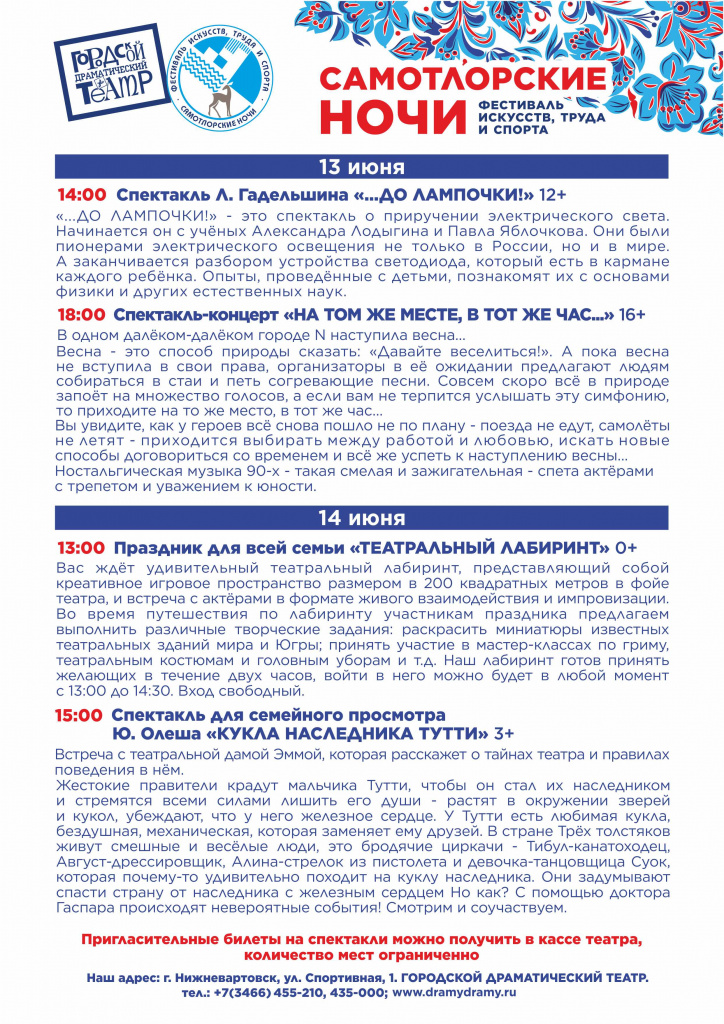 ГОРОДСКОЙ ДРАМАТИЧЕСКИЙ ТЕАТР

ФЕСТИВАЛЬ ИСКУССТВ, ТРУДА И СПОРТА
САМОТЛОРСКИЕ НОЧИ

САМОТЛОРСКИЕ НОЧИ
ФЕСТИВАЛЬ ИСКУССТВ, ТРУДА И СПОРТА

13 июня

14:00 Спектакль Л. Гадельшина «...ДО ЛАМПОЧКИ!» 12+

«...ДО ЛАМПОЧКИ!» - это спектакль о приручении электрического света. Начинается он с учёных Александра Лодыгина и Павла Яблочкова. Они были пионерами электрического освещения не только в России, но и в мире. А заканчивается разбором устройства светодиода, который есть в кармане каждого ребёнка. Опыты, проведённые с детьми, познакомят их с основами физики и других естественных наук.

18:00 Спектакль-концерт «НА ТОМ ЖЕ МЕСТЕ, В ТОТ ЖЕ ЧАС...» 16+

В одном далёком-далёком городе N наступила весна...
Весна - это способ природы сказать: «Давайте веселиться!». А пока весна не вступила в свои права, организаторы в её ожидании предлагают людям собираться в стаи и петь согревающие песни. Совсем скоро всё в природе запоёт на множество голосов, а если вам не терпится услышать эту симфонию, то приходите на то же место, в тот же час...
Вы увидите, как у героев всё снова пошло не по плану - поезда не едут, самолёты не летят - приходится выбирать между работой и любовью, искать новые способы договориться со временем и всё же успеть к наступлению весны...
Ностальгическая музыка 90-х - такая смелая и зажигательная - спета актёрами с трепетом и уважением к юности.

14 июня

13:00 Праздник для всей семьи «ТЕАТРАЛЬНЫЙ ЛАБИРИНТ» 0+

Вас ждёт удивительный театральный лабиринт, представляющий собой креативное игровое пространство размером в 200 квадратных метров в фойе театра, и встреча с актёрами в формате живого взаимодействия и импровизации. Во время путешествия по лабиринту участникам праздника предлагаем выполнить различные творческие задания: раскрасить миниатюры известных театральных зданий мира и Югры; принять участие в мастер-классах по гриму, театральным костюмам и головным уборам и т.д. Наш лабиринт готов принять желающих в течение двух часов, войти в него можно будет в любой момент с 13:00 до 14:30. Вход свободный.

15:00 Спектакль для семейного просмотра
Ю. Олеша «КУКЛА НАСЛЕДНИКА ТУТТИ» 3+

Встреча с театральной дамой Эммой, которая расскажет о тайнах театра и правилах поведения в нём.
Жестокие правители крадут мальчика Тутти, чтобы он стал их наследником и стремятся всеми силами лишить его души - растят в окружении зверей и кукол, убеждают, что у него железное сердце. У Тутти есть любимая кукла, бездушная, механическая, которая заменяет ему друзей. В стране Трёх толстяков живут смешные и весёлые люди, это бродячие циркачи - Тибул-канатоходец, Август-дрессировщик, Алина-стрелок из пистолета и девочка-танцовщица Суок, которая почему-то удивительно походит на куклу наследника. Они задумывают спасти страну от наследника с железным сердцем Но как? С помощью доктора Гаспара происходят невероятные события! Смотрим и соучаствуем.

Пригласительные билеты на спектакли можно получить в кассе театра, количество мест ограниченно

Наш адрес: г. Нижневартовск, ул. Спортивная, 1. ГОРОДСКОЙ ДРАМАТИЧЕСКИЙ ТЕАТР.
тел.: +7(3466) 455-210, 435-000; www.dramydramy.ru